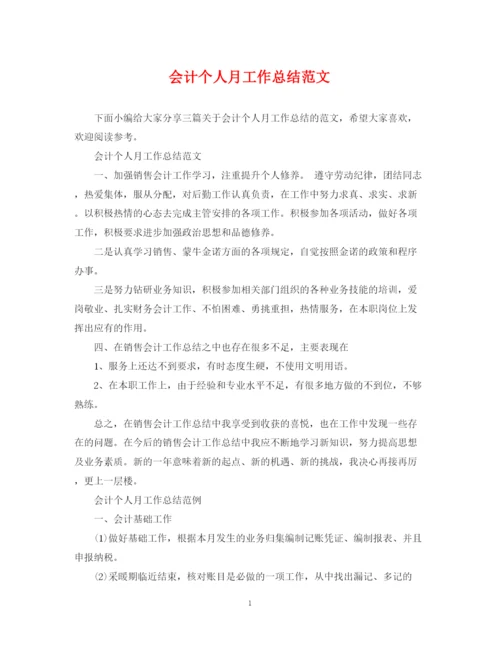 会计个人月工作总结范文

下面小编给大家分享三篇关于会计个人月工作总结的范文，希望大家喜欢，欢迎阅读参考。

会计个人月工作总结范文

一、加强销售会计工作学习，注重提升个人修养。 遵守劳动纪律，团结同志，热爱集体，服从分配，对后勤工作认真负责，在工作中努力求真、求实、求新。以积极热情的心态去完成主管安排的各项工作。积极参加各项活动，做好各项工作，积极要求进步加强政治思想和品德修养。

二是认真学习销售、蒙牛金诺方面的各项规定，自觉按照金诺的政策和程序办事。

三是努力钻研业务知识，积极参加相关部门组织的各种业务技能的培训，爱岗敬业、扎实财务会计工作、不怕困难、勇挑重担，热情服务，在本职岗位上发挥出应有的作用。

四、在销售会计工作总结之中也存在很多不足，主要表现在

1、服务上还达不到要求，有时态度生硬，不使用文明用语。

2、在本职工作上，由于经验和专业水平不足，有很多地方做的不到位，不够熟练。

总之，在销售会计工作总结中我享受到收获的喜悦，也在工作中发现一些存在的问题。在今后的销售会计工作总结中我应不断地学习新知识，努力提高思想及业务素质。新的一年意味着新的起点、新的机遇、新的挑战，我决心再接再厉，更上一层楼。

会计个人月工作总结范例

一、会计基础工作

(1)做好基础工作，根据本月发生的业务归集编制记账凭证、编制报表、并且申报纳税。

(2)采暖期临近结束，核对账目是必做的一项工作，从中找出漏记、多记的

1